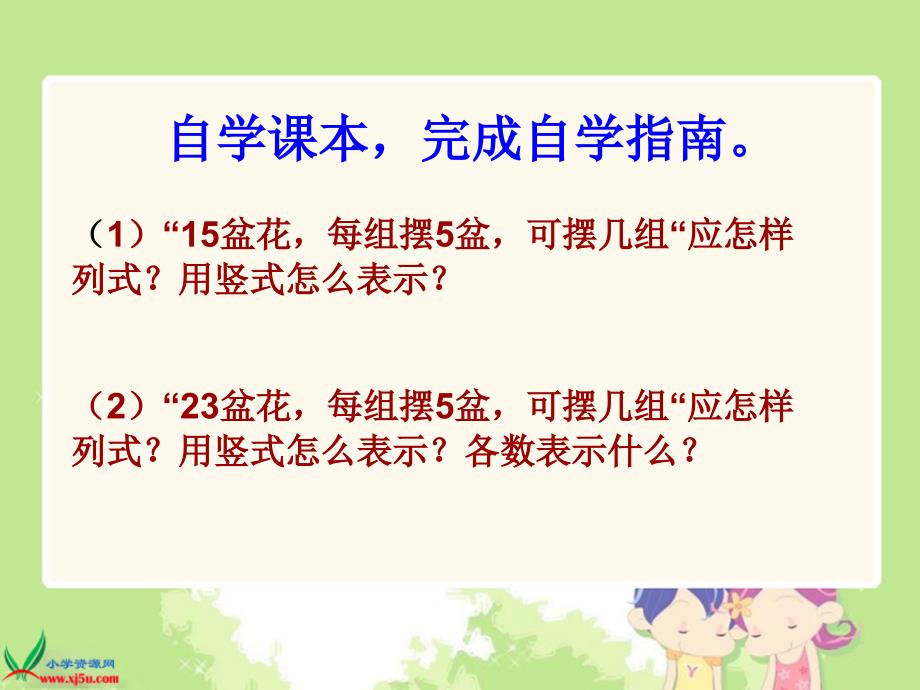 自学课本，完成自学指南。

（1）“15盆花，每组摆5盆，可摆几组“应怎样列式？用竖式怎么表示？

（2）“23盆花，每组摆5盆，可摆几组“应怎样列式？用竖式怎么表示？各数表示什么？

小学资源网
www.xj5u.com